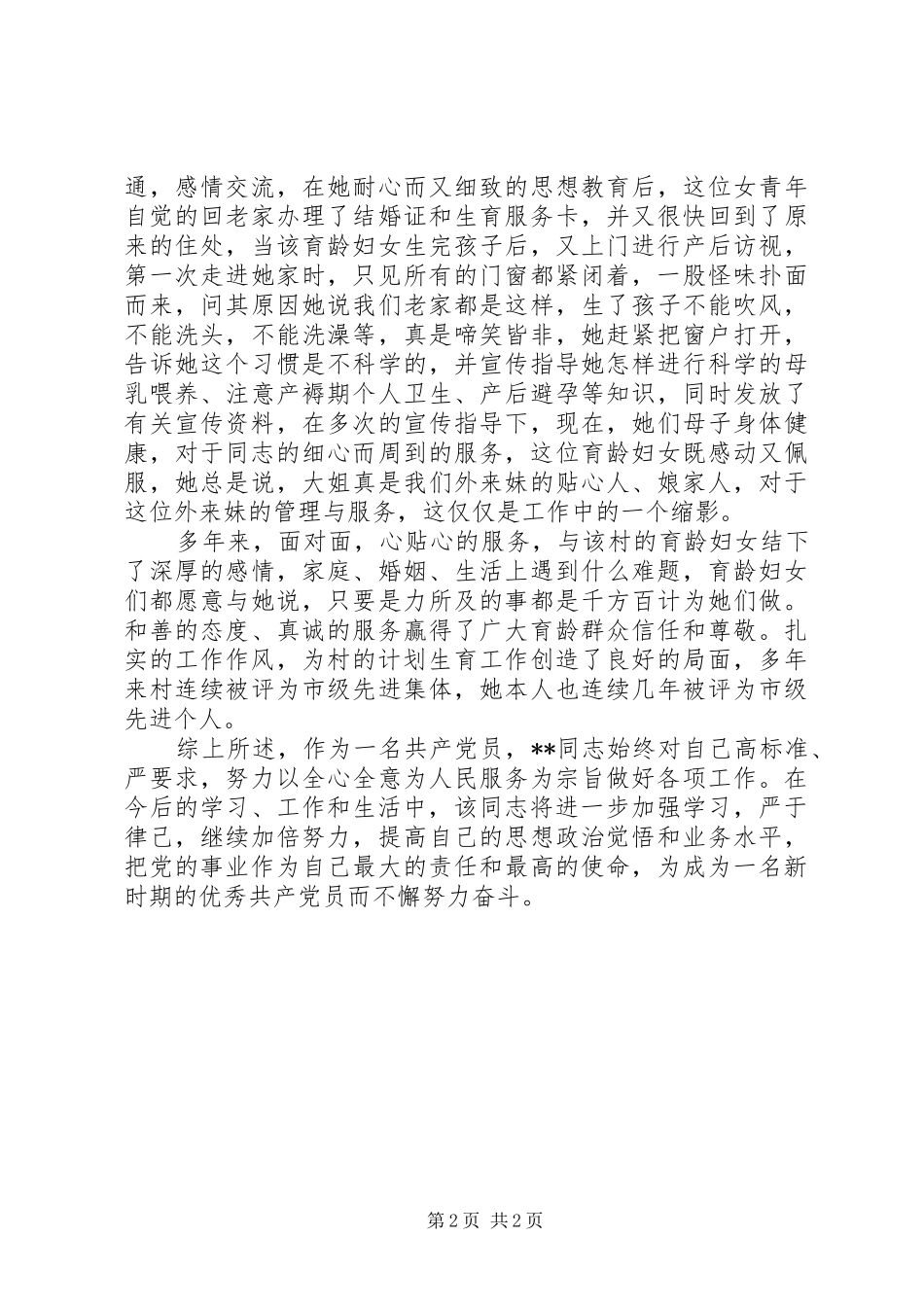 通，感情交流，在她耐心而又细致的思想教育后，这位女青年自觉的回老家办理了结婚证和生育服务卡，并又很快回到了原来的住处，当该育龄妇女生完孩子后，又上门进行产后访视，第一次走进她家时，只见所有的门窗都紧闭着，一股怪味扑面而来，问其原因她说我们老家都是这样，生了孩子不能吹风，不能洗头，不能洗澡等，真是啼笑皆非，她赶紧把窗户打开，告诉她这个习惯是不科学的，并宣传指导她怎样进行科学的母乳喂养、注意产褥期个人卫生、产后避孕等知识，同时发放了有关宣传资料，在多次的宣传指导下，现在，她们母子身体健康，对于同志的细心而周到的服务，这位育龄妇女既感动又佩服，她总是说，大姐真是我们外来妹的贴心人、娘家人，对于这位外来妹的管理与服务，这仅仅是工作中的一个缩影。

多年来，面对面，心贴心的服务，与该村的育龄妇女结下了深厚的感情，家庭、婚姻、生活上遇到什么难题，育龄妇女们都愿意与她说，只要是力所及的事都是千方百计为她们做。和善的态度、真诚的服务赢得了广大育龄群众信任和尊敬。扎实的工作作风，为村的计划生育工作创造了良好的局面，多年来村连续被评为市级先进集体，她本人也连续几年被评为市级先进个人。

综上所述，作为一名共产党员，**同志始终对自己高标准、严要求，努力以全心全意为人民服务为宗旨做好各项工作。在今后的学习、工作和生活中，该同志将进一步加强学习，严于律己，继续加倍努力，提高自己的思想政治觉悟和业务水平，把党的事业作为自己最大的责任和最高的使命，为成为一名新时期的优秀共产党员而不懈努力奋斗。

第 2 页 共 2 页